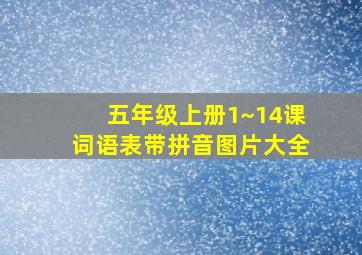 五年级上册1~14课
词语表带拼音图片大全